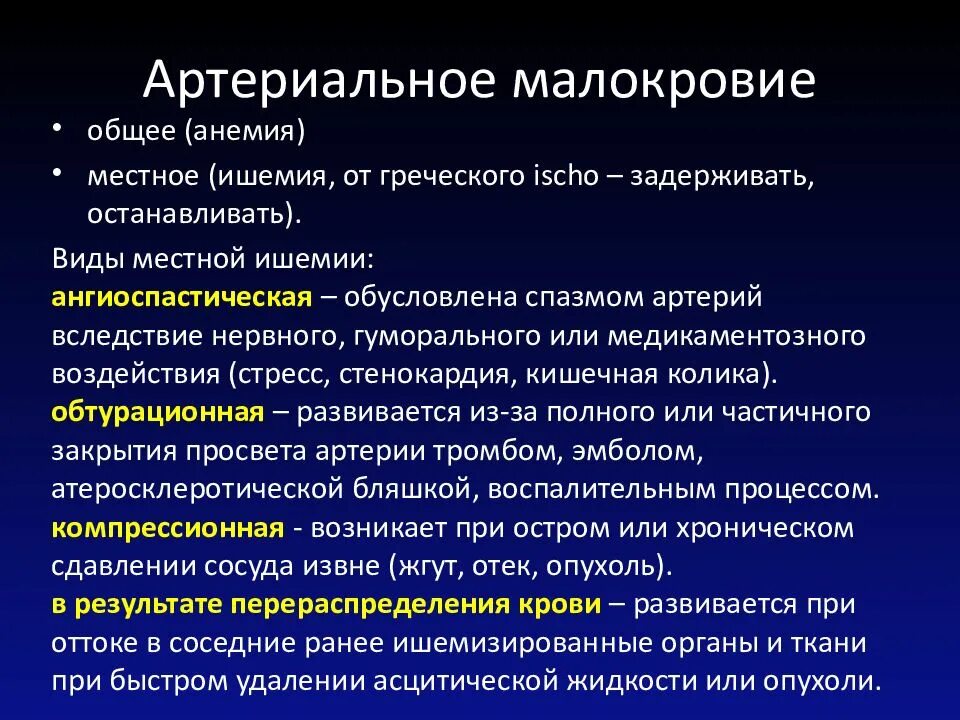 Артериальное малокровие

• общее (анемия)
• местное (ишемия, от греческого ischo – задерживать, останавливать).

Виды местной ишемии:
ангиоспастическая – обусловлена спазмом артерий вследствие нервного, гуморального или медикаментозного воздействия (стресс, стенокардия, кишечная колика).
обтурационная – развивается из-за полного или частичного закрытия просвета артерии тромбом, эмболом, атеросклеротической бляшкой, воспалительным процессом.
компрессионная - возникает при остром или хроническом сдавлении сосуда извне (жгут, отек, опухоль).
в результате перераспределения крови – развивается при оттоке в соседние ранее ишемизированные органы и ткани при быстром удалении асцитической жидкости или опухоли.